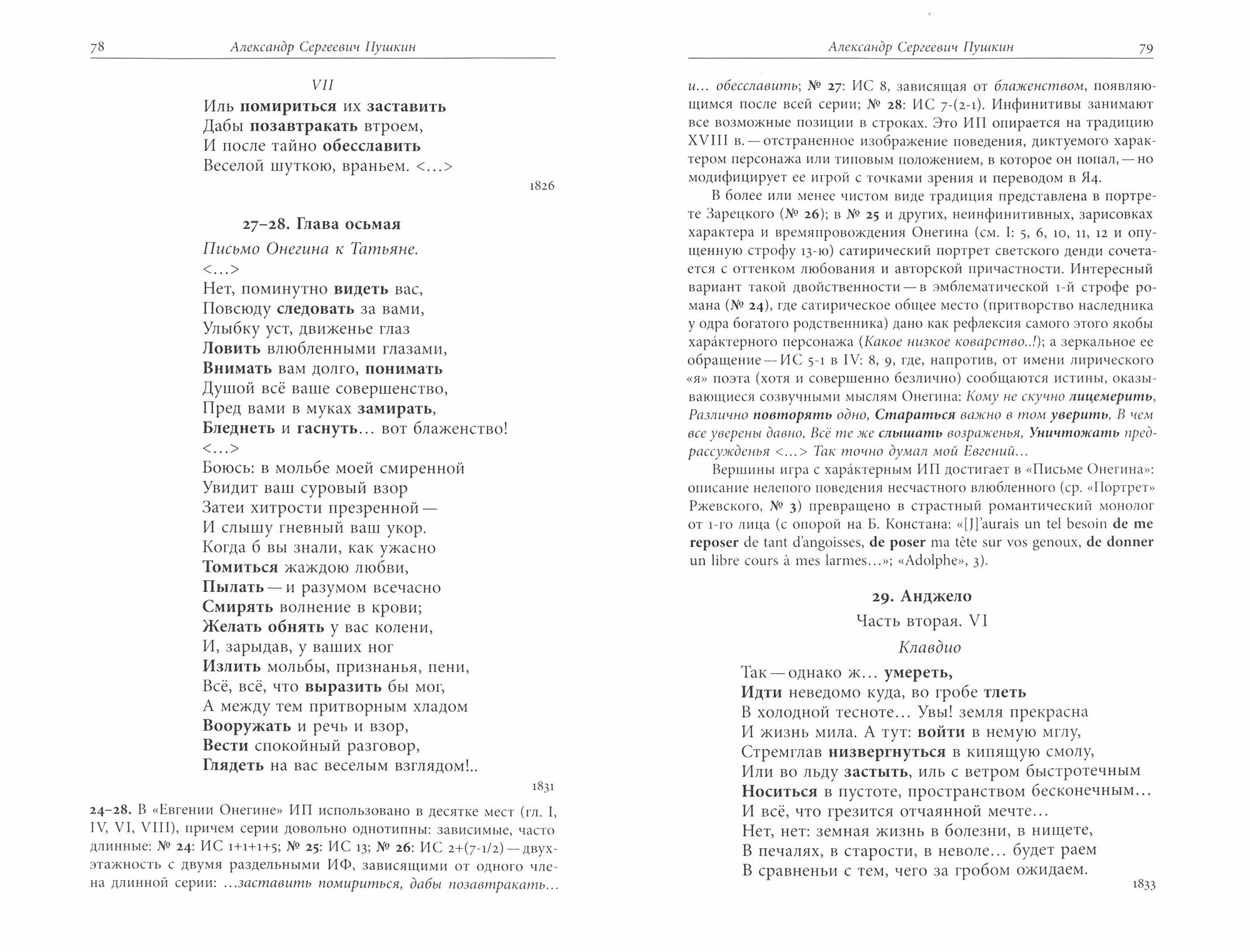 78 Александр Сергеевич Пушкин

VII
Иль помириться их заставить
Дабы позавтракать втроем,
И после тайно обесславить
Веселой шуткою, враньем. <...>

1826

27–28. Глава осьмая

Письмо Онегина к Татьяне.
<...>
Нет, поминутно видеть вас,
Повсюду следовать за вами,
Улыбку уст, движенье глаз
Ловить влюбленными глазами,
Внимать вам долго, понимать
Душой всё ваше совершенство,
Пред вами в муках замирать,
Бледнеть и гаснуть... вот блаженство!
<...>
Боюсь: в мольбе моей смиренной
Увидит ваш суровый взор
Затеи хитрости презренной —
И слышу гневный ваш укор.
Когда б вы знали, как ужасно
Томиться жаждою любви,
Пылать — и разумом всечасно
Смирять волнение в крови;
Желать обнять у вас колени,
И, зарыдав, у ваших ног
Излить мольбы, признанья, пени,
Всё, всё, что выразить бы мог,
А между тем притворным хладом
Вооружать и речь и взор,
Вести спокойный разговор,
Глядеть на вас веселым взглядом!..

1831

24–28. В «Евгении Онегине» ИП использовано в десятке мест (гл. I, IV, VI, VIII), причем серии довольно однотипны: зависимые, часто длинные: № 24: ИС 1+1+1+5; № 25: ИС 13; № 26: ИС 2+(7-1/2) — двухэтажность с двумя раздельными ИФ, зависящими от одного члена длинной серии: ...заставить помириться, дабы позавтракать...

Александр Сергеевич Пушкин 79

и... обесславить; № 27: ИС 8, зависящая от блаженством, появляющимся после всей серии; № 28: ИС 7-(2-1). Инфинитивы занимают все возможные позиции в строках. Это ИП опирается на традицию XVIII в. — отстраненное изображение поведения, диктуемого характером персонажа или типовым положением, в которое он попал, — но модифицирует ее игрой с точками зрения и переводом в Я4.

В более или менее чистом виде традиция представлена в портрете Зарецкого (№ 26); в № 25 и других, неинфинитивных, зарисовках характера и времяпровождения Онегина (см. I: 5, 6, 10, 11, 12 и опущенную строфу 13-ю) сатирический портрет светского денди сочетается с оттенком любования и авторской причастности. Интересный вариант такой двойственности — в эмблематической 1-й строфе романа (№ 24), где сатирическое общее место (притворство наследника у одра богатого родственника) дано как рефлексия самого этого якобы хара́ктерного персонажа (Какое низкое коварство..!); а зеркальное ее обращение — ИС 5-1 в IV: 8, 9, где, напротив, от имени лирического «я» поэта (хотя и совершенно безлично) сообщаются истины, оказывающиеся созвучными мыслям Онегина: Кому не скучно лицемерить, Различно повторять одно, Стараться важно в том уверить, В чем все уверены давно, Всё те же слышать возраженья, Уничтожать предрассужденья <...> Так точно думал мой Евгений...

Вершины игра с хара́ктерным ИП достигает в «Письме Онегина»: описание нелепого поведения несчастного влюбленного (ср. «Портрет» Ржевского, № 3) превращено в страстный романтический монолог от 1-го лица (с опорой на Б. Констана: «[J]'aurais un tel besoin de me reposer de tant d'angoisses, de poser ma tête sur vos genoux, de donner un libre cours à mes larmes...»; «Adolphe», 3).

29. Анджело

Часть вторая. VI

Клавдио

Так — однако ж... умереть,
Идти неведомо куда, во гробе тлеть
В холодной тесноте... Увы! земля прекрасна
И жизнь мила. А тут: войти в немую мглу,
Стремглав низвергнуться в кипящую смолу,
Или во льду застыть, иль с ветром быстротечным
Носиться в пустоте, пространством бесконечным...
И всё, что грезится отчаянной мечте...
Нет, нет: земная жизнь в болезни, в нищете,
В печалях, в старости, в неволе... будет раем
В сравненьи с тем, чего за гробом ожидаем.

1833